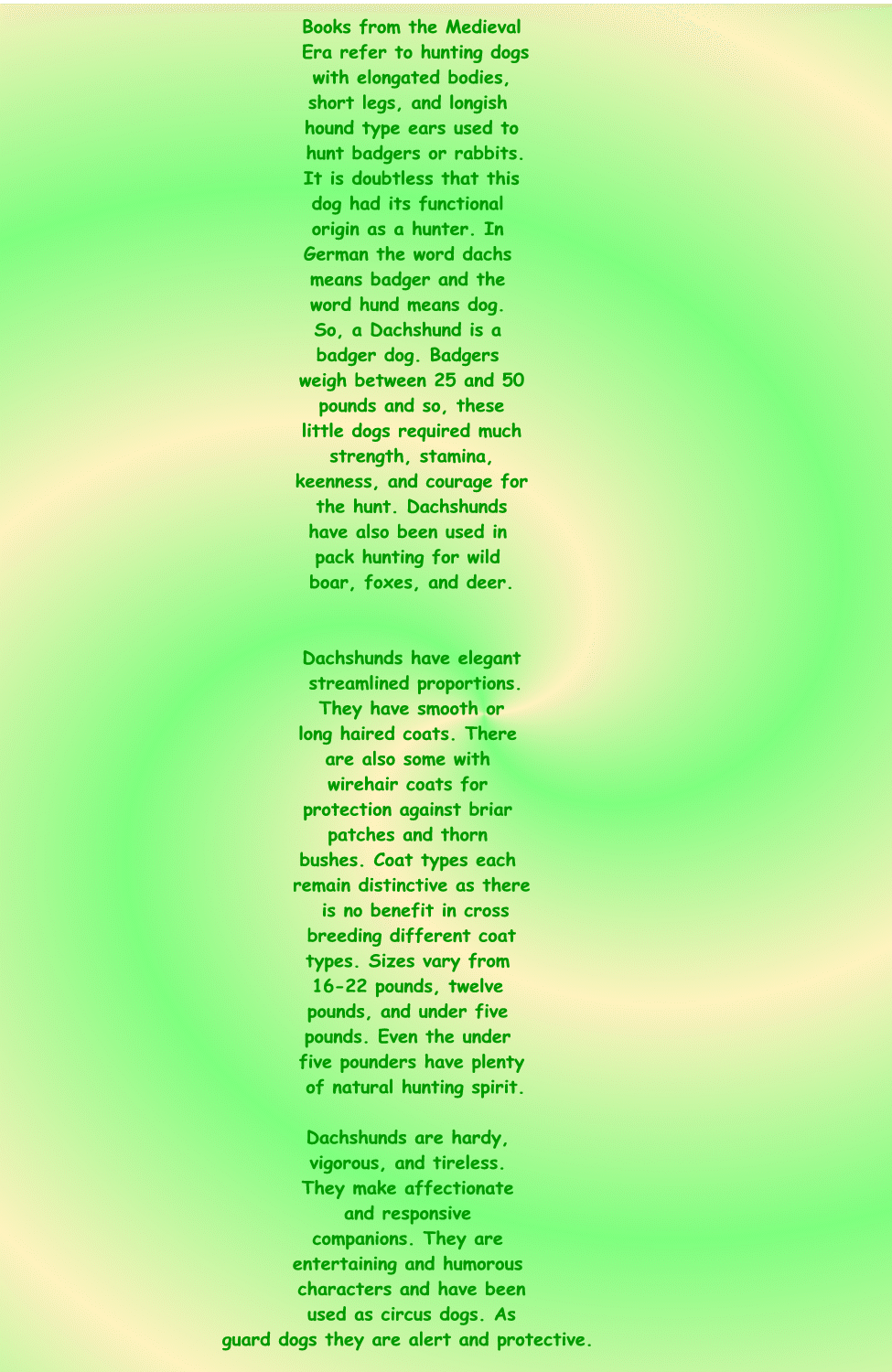 Books from the Medieval Era refer to hunting dogs with elongated bodies, short legs, and longish hound type ears used to hunt badgers or rabbits. It is doubtless that this dog had its functional origin as a hunter. In German the word dachs means badger and the word hund means dog. So, a Dachshund is a badger dog. Badgers weigh between 25 and 50 pounds and so, these little dogs required much strength, stamina, keenness, and courage for the hunt. Dachshunds have also been used in pack hunting for wild boar, foxes, and deer.

Dachshunds have elegant streamlined proportions. They have smooth or long haired coats. There are also some with wirehair coats for protection against briar patches and thorn bushes. Coat types each remain distinctive as there is no benefit in cross breeding different coat types. Sizes vary from 16-22 pounds, twelve pounds, and under five pounds. Even the under five pounders have plenty of natural hunting spirit.

Dachshunds are hardy, vigorous, and tireless. They make affectionate and responsive companions. They are entertaining and humorous characters and have been used as circus dogs. As guard dogs they are alert and protective.